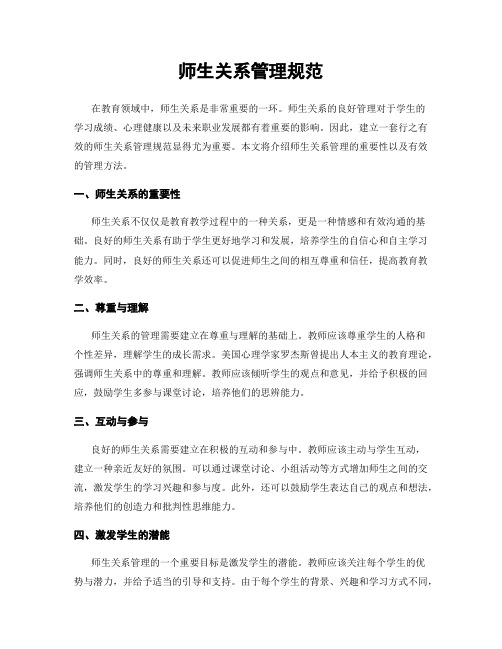 师生关系管理规范

在教育领域中，师生关系是非常重要的一环。师生关系的良好管理对于学生的学习成绩、心理健康以及未来职业发展都有着重要的影响。因此，建立一套行之有效的师生关系管理规范显得尤为重要。本文将介绍师生关系管理的重要性以及有效的管理方法。

一、师生关系的重要性

师生关系不仅仅是教育教学过程中的一种关系，更是一种情感和有效沟通的基础。良好的师生关系有助于学生更好地学习和发展，培养学生的自信心和自主学习能力。同时，良好的师生关系还可以促进师生之间的相互尊重和信任，提高教育教学效率。

二、尊重与理解

师生关系的管理需要建立在尊重与理解的基础上。教师应该尊重学生的人格和个性差异，理解学生的成长需求。美国心理学家罗杰斯曾提出人本主义的教育理论，强调师生关系中的尊重和理解。教师应该倾听学生的观点和意见，并给予积极的回应，鼓励学生多参与课堂讨论，培养他们的思辨能力。

三、互动与参与

良好的师生关系需要建立在积极的互动和参与中。教师应该主动与学生互动，建立一种亲近友好的氛围。可以通过课堂讨论、小组活动等方式增加师生之间的交流，激发学生的学习兴趣和参与度。此外，还可以鼓励学生表达自己的观点和想法，培养他们的创造力和批判性思维能力。

四、激发学生的潜能

师生关系管理的一个重要目标是激发学生的潜能。教师应该关注每个学生的优势与潜力，并给予适当的引导和支持。由于每个学生的背景、兴趣和学习方式不同，